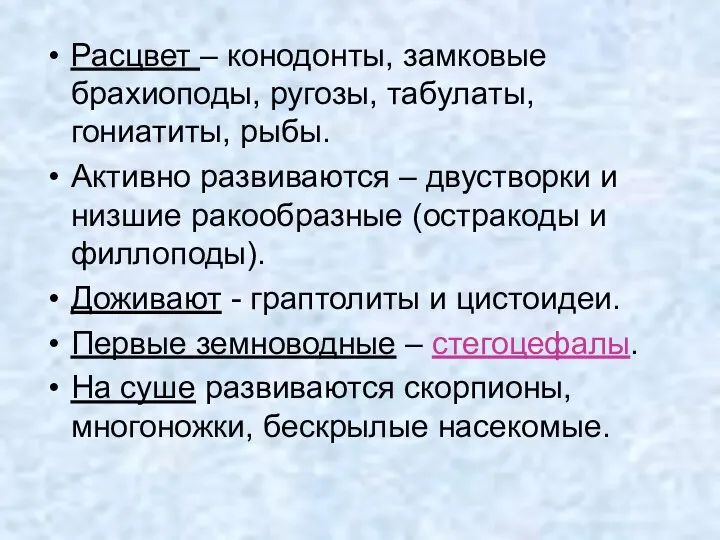 • Расцвет – конодонты, замковые брахиоподы, ругозы, табулаты, гониатиты, рыбы.

• Активно развиваются – двустворки и низшие ракообразные (остракоды и филлоподы).

• Доживают - граптолиты и цистоидеи.

• Первые земноводные – стегоцефалы.

• На суше развиваются скорпионы, многоножки, бескрылые насекомые.